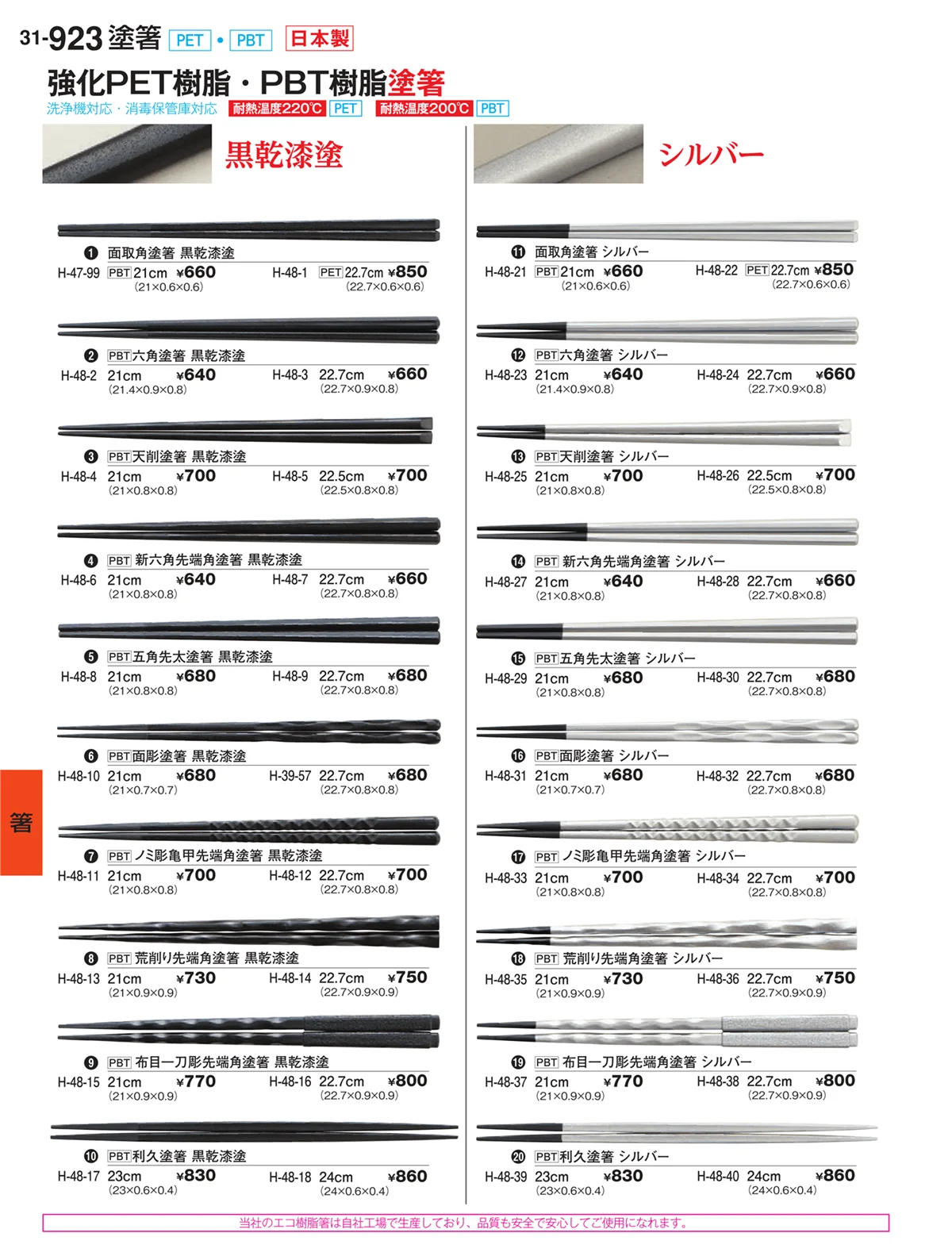 31-923 塗箸 PET • PBT 日本製

強化PET樹脂・PBT樹脂塗箸

洗浄機対応・消毒保管庫対応 耐熱温度220℃ PET 耐熱温度200℃ PBT

黒乾漆塗

❶ 面取角塗箸 黒乾漆塗
H-47-99 PBT 21cm ¥660 (21×0.6×0.6) H-48-1 PET 22.7cm ¥850 (22.7×0.6×0.6)

❷ PBT 六角塗箸 黒乾漆塗
H-48-2 21cm ¥640 (21.4×0.9×0.8) H-48-3 22.7cm ¥660 (22.7×0.9×0.8)

❸ PBT 天削塗箸 黒乾漆塗
H-48-4 21cm ¥700 (21×0.8×0.8) H-48-5 22.5cm ¥700 (22.5×0.8×0.8)

❹ PBT 新六角先端角塗箸 黒乾漆塗
H-48-6 21cm ¥640 (21×0.8×0.8) H-48-7 22.7cm ¥660 (22.7×0.8×0.8)

❺ PBT 五角先太塗箸 黒乾漆塗
H-48-8 21cm ¥680 (21×0.8×0.8) H-48-9 22.7cm ¥680 (22.7×0.8×0.8)

❻ PBT 面彫塗箸 黒乾漆塗
H-48-10 21cm ¥680 (21×0.7×0.7) H-39-57 22.7cm ¥680 (22.7×0.8×0.8)

❼ PBT ノミ彫亀甲先端角塗箸 黒乾漆塗
H-48-11 21cm ¥700 (21×0.8×0.8) H-48-12 22.7cm ¥700 (22.7×0.8×0.8)

❽ PBT 荒削り先端角塗箸 黒乾漆塗
H-48-13 21cm ¥730 (21×0.9×0.9) H-48-14 22.7cm ¥750 (22.7×0.9×0.9)

❾ PBT 布目一刀彫先端角塗箸 黒乾漆塗
H-48-15 21cm ¥770 (21×0.9×0.9) H-48-16 22.7cm ¥800 (22.7×0.9×0.9)

❿ PBT 利久塗箸 黒乾漆塗
H-48-17 23cm ¥830 (23×0.6×0.4) H-48-18 24cm ¥860 (24×0.6×0.4)

シルバー

⓫ 面取角塗箸 シルバー
H-48-21 PBT 21cm ¥660 (21×0.6×0.6) H-48-22 PET 22.7cm ¥850 (22.7×0.6×0.6)

⓬ PBT 六角塗箸 シルバー
H-48-23 21cm ¥640 (21.4×0.9×0.8) H-48-24 22.7cm ¥660 (22.7×0.9×0.8)

⓭ PBT 天削塗箸 シルバー
H-48-25 21cm ¥700 (21×0.8×0.8) H-48-26 22.5cm ¥700 (22.5×0.8×0.8)

⓮ PBT 新六角先端角塗箸 シルバー
H-48-27 21cm ¥640 (21×0.8×0.8) H-48-28 22.7cm ¥660 (22.7×0.8×0.8)

⓯ PBT 五角先太塗箸 シルバー
H-48-29 21cm ¥680 (21×0.8×0.8) H-48-30 22.7cm ¥680 (22.7×0.8×0.8)

⓰ PBT 面彫塗箸 シルバー
H-48-31 21cm ¥680 (21×0.7×0.7) H-48-32 22.7cm ¥680 (22.7×0.8×0.8)

⓱ PBT ノミ彫亀甲先端角塗箸 シルバー
H-48-33 21cm ¥700 (21×0.8×0.8) H-48-34 22.7cm ¥700 (22.7×0.8×0.8)

⓲ PBT 荒削り先端角塗箸 シルバー
H-48-35 21cm ¥730 (21×0.9×0.9) H-48-36 22.7cm ¥750 (22.7×0.9×0.9)

⓳ PBT 布目一刀彫先端角塗箸 シルバー
H-48-37 21cm ¥770 (21×0.9×0.9) H-48-38 22.7cm ¥800 (22.7×0.9×0.9)

⓴ PBT 利久塗箸 シルバー
H-48-39 23cm ¥830 (23×0.6×0.4) H-48-40 24cm ¥860 (24×0.6×0.4)

箸

当社のエコ樹脂箸は自社工場で生産しており、品質も安全で安心してご使用になれます。